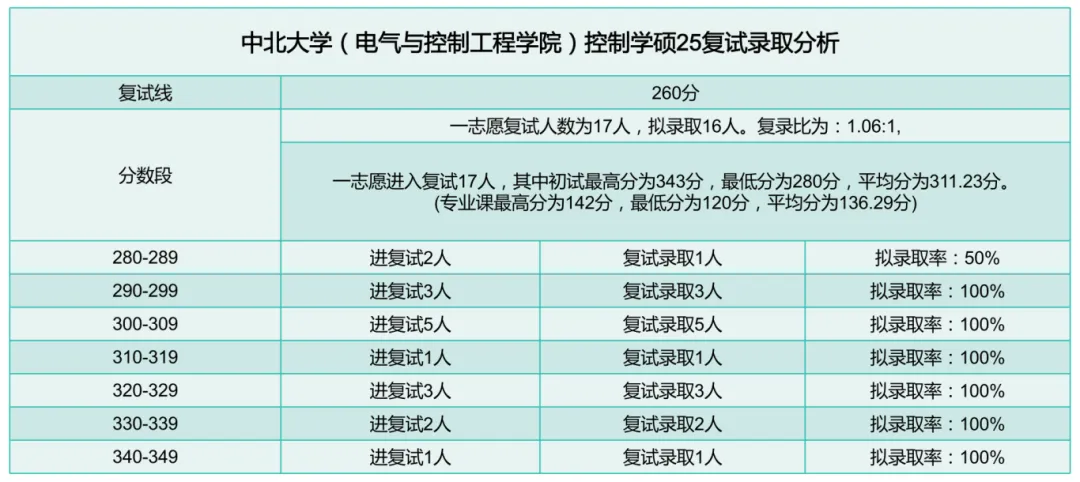 | 中北大学（电气与控制工程学院）控制学硕25复试录取分析 | | | |
|---|---|---|---|
| 复试线 | 260分 | | |
| 分数段 | 一志愿复试人数为17人，拟录取16人。复录比为：1.06:1, | | |
| | 一志愿进入复试17人，其中初试最高分为343分，最低分为280分，平均分为311.23分。(专业课最高分为142分，最低分为120分，平均分为136.29分) | | |
| 280-289 | 进复试2人 | 复试录取1人 | 拟录取率：50% |
| 290-299 | 进复试3人 | 复试录取3人 | 拟录取率：100% |
| 300-309 | 进复试5人 | 复试录取5人 | 拟录取率：100% |
| 310-319 | 进复试1人 | 复试录取1人 | 拟录取率：100% |
| 320-329 | 进复试3人 | 复试录取3人 | 拟录取率：100% |
| 330-339 | 进复试2人 | 复试录取2人 | 拟录取率：100% |
| 340-349 | 进复试1人 | 复试录取1人 | 拟录取率：100% |